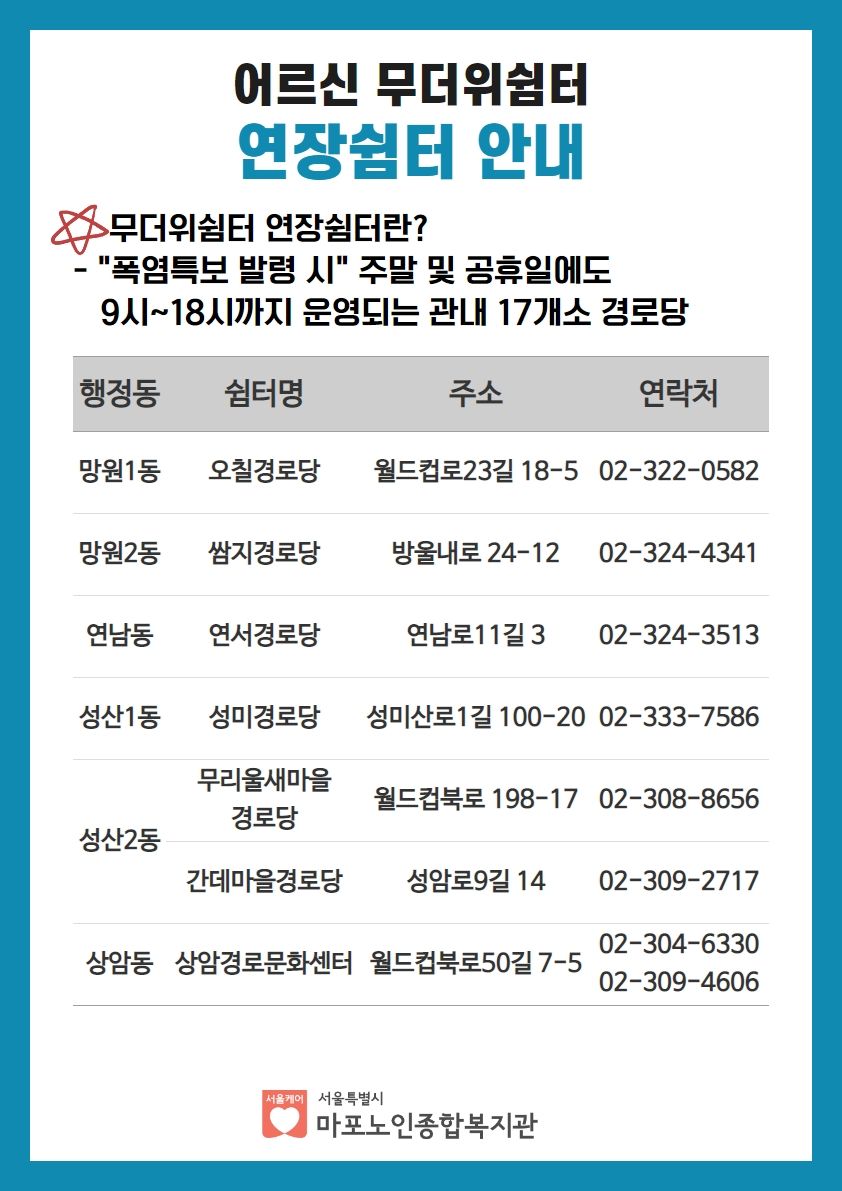 어르신 무더위쉼터
연장쉼터 안내

무더위쉼터 연장쉼터란?
- "폭염특보 발령 시" 주말 및 공휴일에도 9시~18시까지 운영되는 관내 17개소 경로당

| 행정동 | 쉼터명 | 주소 | 연락처 |
|---|---|---|---|
| 망원1동 | 오칠경로당 | 월드컵로23길 18-5 | 02-322-0582 |
| 망원2동 | 쌈지경로당 | 방울내로 24-12 | 02-324-4341 |
| 연남동 | 연서경로당 | 연남로11길 3 | 02-324-3513 |
| 성산1동 | 성미경로당 | 성미산로1길 100-20 | 02-333-7586 |
| 성산2동 | 무리울새마을 경로당 | 월드컵북로 198-17 | 02-308-8656 |
| 성산2동 | 간데마을경로당 | 성암로9길 14 | 02-309-2717 |
| 상암동 | 상암경로문화센터 | 월드컵북로50길 7-5 | 02-304-6330 02-309-4606 |

서울케어
서울특별시
마포노인종합복지관